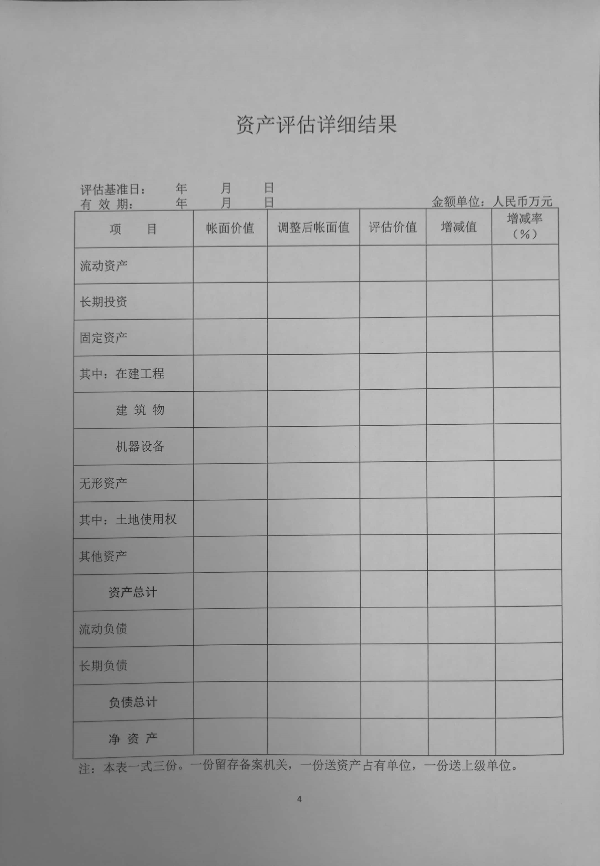 资产评估详细结果

评估基准日：　年　月　日
有 效 期：　年　月　日　　　　　　　　　　　　金额单位：人民币万元

| 项　目 | 帐面价值 | 调整后帐面值 | 评估价值 | 增减值 | 增减率（%） |
|---|---|---|---|---|---|
| 流动资产 | | | | | |
| 长期投资 | | | | | |
| 固定资产 | | | | | |
| 其中：在建工程 | | | | | |
| 建 筑 物 | | | | | |
| 机器设备 | | | | | |
| 无形资产 | | | | | |
| 其中：土地使用权 | | | | | |
| 其他资产 | | | | | |
| 资产总计 | | | | | |
| 流动负债 | | | | | |
| 长期负债 | | | | | |
| 负债总计 | | | | | |
| 净 资 产 | | | | | |

注：本表一式三份。一份留存备案机关，一份送资产占有单位，一份送上级单位。

4